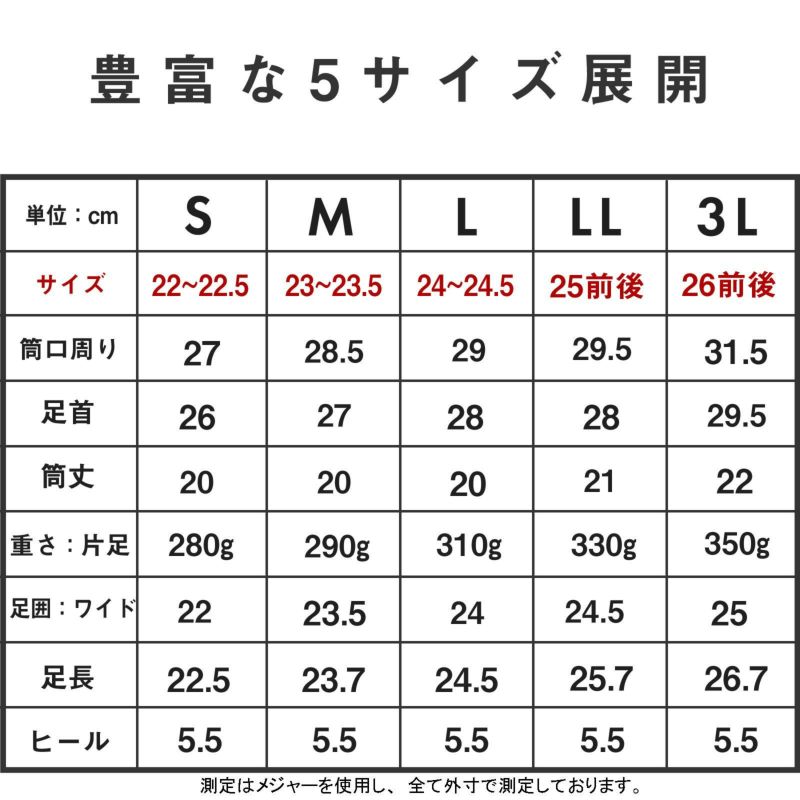 豊富な5サイズ展開

| 単位：cm | S | M | L | LL | 3L |
|---|---|---|---|---|---|
| サイズ | 22~22.5 | 23~23.5 | 24~24.5 | 25前後 | 26前後 |
| 筒口周り | 27 | 28.5 | 29 | 29.5 | 31.5 |
| 足首 | 26 | 27 | 28 | 28 | 29.5 |
| 筒丈 | 20 | 20 | 20 | 21 | 22 |
| 重さ：片足 | 280g | 290g | 310g | 330g | 350g |
| 足囲：ワイド | 22 | 23.5 | 24 | 24.5 | 25 |
| 足長 | 22.5 | 23.7 | 24.5 | 25.7 | 26.7 |
| ヒール | 5.5 | 5.5 | 5.5 | 5.5 | 5.5 |

測定はメジャーを使用し、全て外寸で測定しております。